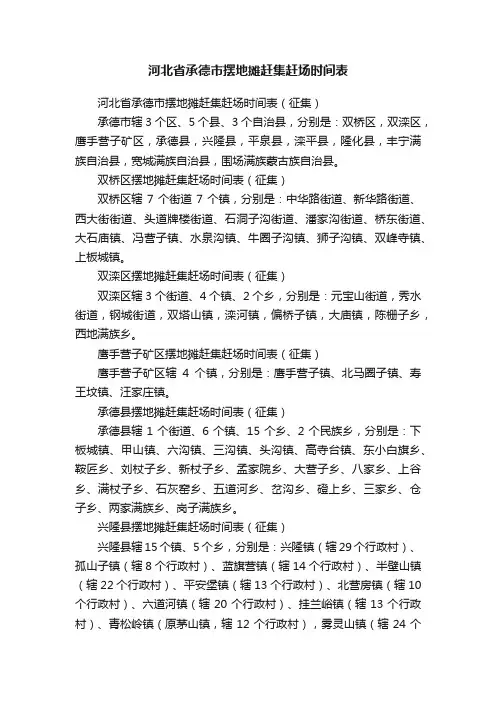 河北省承德市摆地摊赶集赶场时间表

河北省承德市摆地摊赶集赶场时间表（征集）

承德市辖 3 个区、5 个县、3 个自治县，分别是：双桥区，双滦区，鹰手营子矿区，承德县，兴隆县，平泉县，滦平县，隆化县，丰宁满族自治县，宽城满族自治县，围场满族蒙古族自治县。

双桥区摆地摊赶集赶场时间表（征集）

双桥区辖 7 个街道 7 个镇，分别是：中华路街道、新华路街道、西大街街道、头道牌楼街道、石洞子沟街道、潘家沟街道、桥东街道、大石庙镇、冯营子镇、水泉沟镇、牛圈子沟镇、狮子沟镇、双峰寺镇、上板城镇。

双滦区摆地摊赶集赶场时间表（征集）

双滦区辖 3 个街道、4 个镇、2 个乡，分别是：元宝山街道，秀水街道，钢城街道，双塔山镇，滦河镇，偏桥子镇，大庙镇，陈栅子乡，西地满族乡。

鹰手营子矿区摆地摊赶集赶场时间表（征集）

鹰手营子矿区辖 4 个镇，分别是：鹰手营子镇、北马圈子镇、寿王坟镇、汪家庄镇。

承德县摆地摊赶集赶场时间表（征集）

承德县辖 1 个街道、6 个镇、15 个乡、2 个民族乡，分别是：下板城镇、甲山镇、六沟镇、三沟镇、头沟镇、高寺台镇、东小白旗乡、鞍匠乡、刘杖子乡、新杖子乡、孟家院乡、大营子乡、八家乡、上谷乡、满杖子乡、石灰窑乡、五道河乡、岔沟乡、磴上乡、三家乡、仓子乡、两家满族乡、岗子满族乡。

兴隆县摆地摊赶集赶场时间表（征集）

兴隆县辖 15 个镇、5 个乡，分别是：兴隆镇（辖 29 个行政村）、孤山子镇（辖 8 个行政村）、蓝旗营镇（辖 14 个行政村）、半壁山镇（辖 22 个行政村）、平安堡镇（辖 13 个行政村）、北营房镇（辖 10 个行政村）、六道河镇（辖 20 个行政村）、挂兰峪镇（辖 13 个行政村）、青松岭镇（原茅山镇，辖 12 个行政村），雾灵山镇（辖 24 个